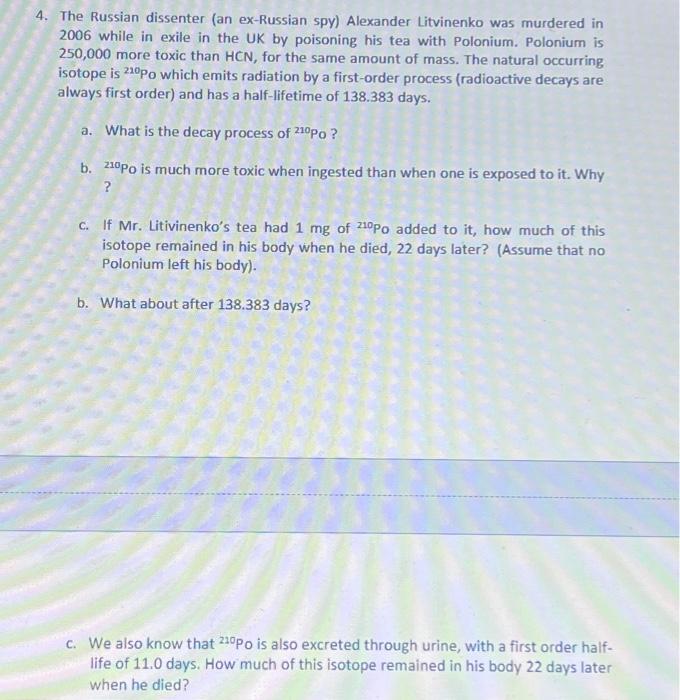 4. The Russian dissenter (an ex-Russian spy) Alexander Litvinenko was murdered in 2006 while in exile in the UK by poisoning his tea with Polonium. Polonium is 250,000 more toxic than HCN, for the same amount of mass. The natural occurring isotope is $^{210}Po$ which emits radiation by a first-order process (radioactive decays are always first order) and has a half-lifetime of 138.383 days.

a. What is the decay process of $^{210}Po$ ?

b. $^{210}Po$ is much more toxic when ingested than when one is exposed to it. Why ?

c. If Mr. Litivinenko's tea had 1 mg of $^{210}Po$ added to it, how much of this isotope remained in his body when he died, 22 days later? (Assume that no Polonium left his body).

b. What about after 138.383 days?

c. We also know that $^{210}Po$ is also excreted through urine, with a first order half-life of 11.0 days. How much of this isotope remained in his body 22 days later when he died?